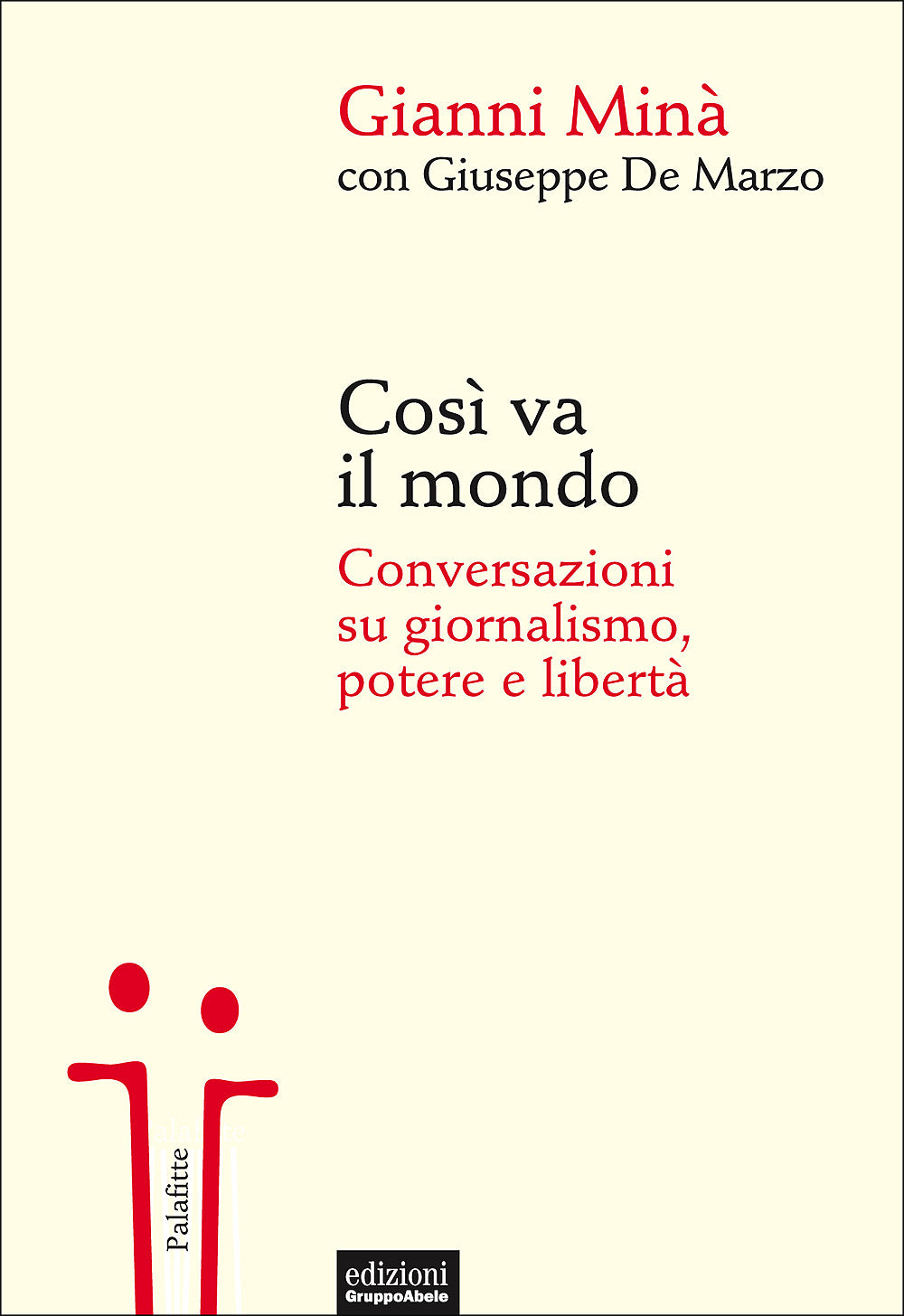 Gianni Minà
con Giuseppe De Marzo

Così va il mondo

Conversazioni su giornalismo, potere e libertà

Palafitte

edizioni
GruppoAbele